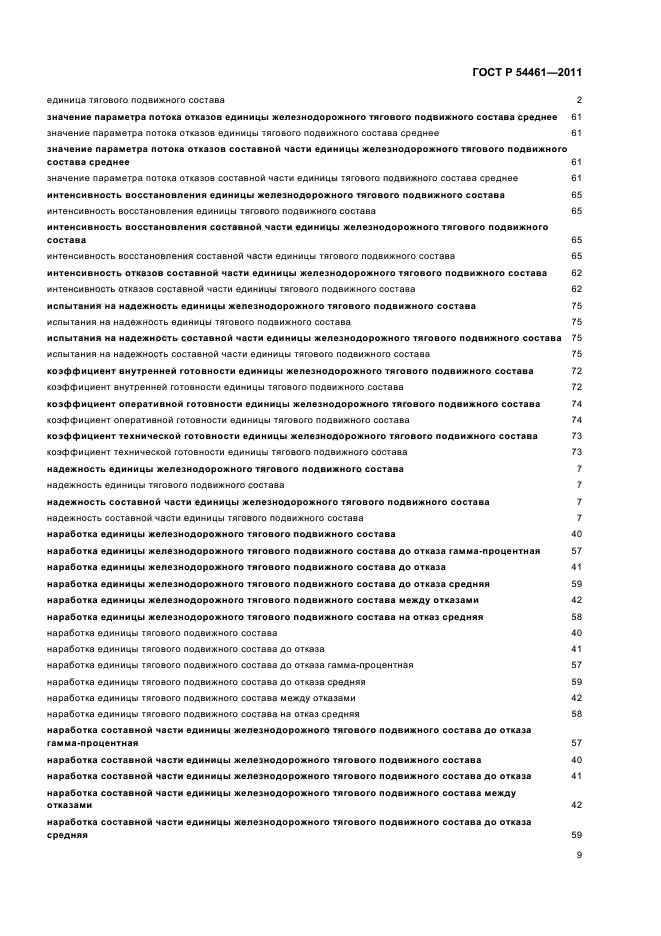 ГОСТ Р 54461—2011

единица тягового подвижного состава 2
значение параметра потока отказов единицы железнодорожного тягового подвижного состава среднее 61
значение параметра потока отказов единицы тягового подвижного состава среднее 61
значение параметра потока отказов составной части единицы железнодорожного тягового подвижного состава среднее 61
значение параметра потока отказов составной части единицы тягового подвижного состава среднее 61
интенсивность восстановления единицы железнодорожного тягового подвижного состава 65
интенсивность восстановления единицы тягового подвижного состава 65
интенсивность восстановления составной части единицы железнодорожного тягового подвижного состава 65
интенсивность восстановления составной части единицы тягового подвижного состава 65
интенсивность отказов составной части единицы железнодорожного тягового подвижного состава 62
интенсивность отказов составной части единицы тягового подвижного состава 62
испытания на надежность единицы железнодорожного тягового подвижного состава 75
испытания на надежность единицы тягового подвижного состава 75
испытания на надежность составной части единицы железнодорожного тягового подвижного состава 75
испытания на надежность составной части единицы тягового подвижного состава 75
коэффициент внутренней готовности единицы железнодорожного тягового подвижного состава 72
коэффициент внутренней готовности единицы тягового подвижного состава 72
коэффициент оперативной готовности единицы железнодорожного тягового подвижного состава 74
коэффициент оперативной готовности единицы тягового подвижного состава 74
коэффициент технической готовности единицы железнодорожного тягового подвижного состава 73
коэффициент технической готовности единицы тягового подвижного состава 73
надежность единицы железнодорожного тягового подвижного состава 7
надежность единицы тягового подвижного состава 7
надежность составной части единицы железнодорожного тягового подвижного состава 7
надежность составной части единицы тягового подвижного состава 7
наработка единицы железнодорожного тягового подвижного состава 40
наработка единицы железнодорожного тягового подвижного состава до отказа гамма-процентная 57
наработка единицы железнодорожного тягового подвижного состава до отказа 41
наработка единицы железнодорожного тягового подвижного состава до отказа средняя 59
наработка единицы железнодорожного тягового подвижного состава между отказами 42
наработка единицы железнодорожного тягового подвижного состава на отказ средняя 58
наработка единицы тягового подвижного состава 40
наработка единицы тягового подвижного состава до отказа 41
наработка единицы тягового подвижного состава до отказа гамма-процентная 57
наработка единицы тягового подвижного состава до отказа средняя 59
наработка единицы тягового подвижного состава между отказами 42
наработка единицы тягового подвижного состава на отказ средняя 58
наработка составной части единицы железнодорожного тягового подвижного состава до отказа гамма-процентная 57
наработка составной части единицы железнодорожного тягового подвижного состава 40
наработка составной части единицы железнодорожного тягового подвижного состава до отказа 41
наработка составной части единицы железнодорожного тягового подвижного состава между отказами 42
наработка составной части единицы железнодорожного тягового подвижного состава до отказа средняя 59

9